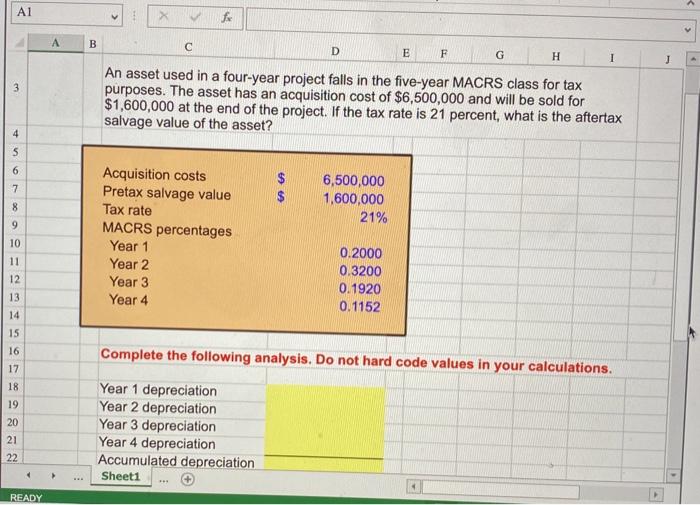 A1

fx

A B C D E F G H I J

3

An asset used in a four-year project falls in the five-year MACRS class for tax purposes. The asset has an acquisition cost of $6,500,000 and will be sold for $1,600,000 at the end of the project. If the tax rate is 21 percent, what is the aftertax salvage value of the asset?

4
5
6
7
8
9
10
11
12
13
14
15
16
17
18
19
20
21
22

Acquisition costs $ 6,500,000
Pretax salvage value $ 1,600,000
Tax rate 21%
MACRS percentages
Year 1 0.2000
Year 2 0.3200
Year 3 0.1920
Year 4 0.1152

Complete the following analysis. Do not hard code values in your calculations.

Year 1 depreciation
Year 2 depreciation
Year 3 depreciation
Year 4 depreciation
Accumulated depreciation

Sheet1

READY